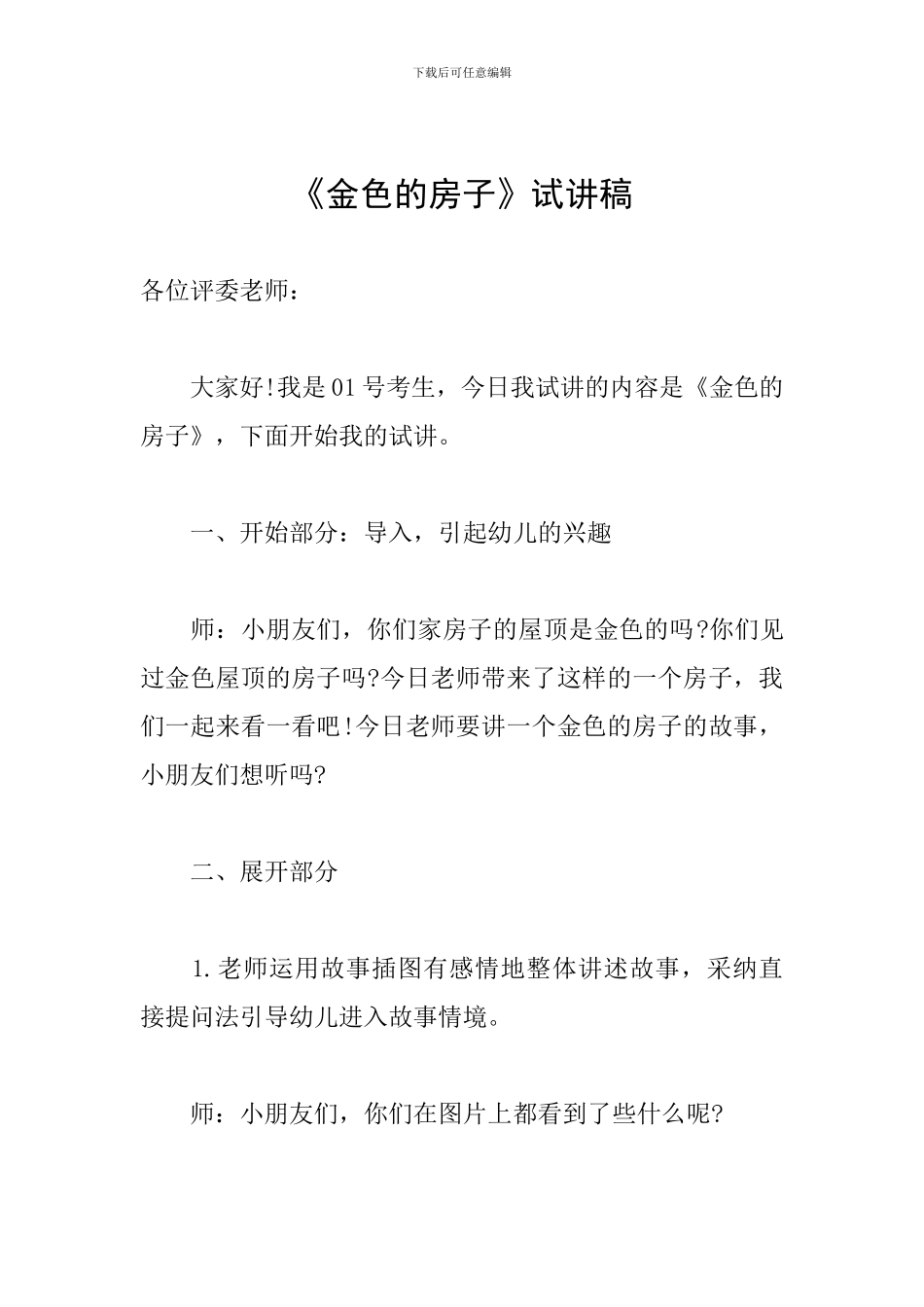 下载后可任意编辑

《金色的房子》试讲稿

各位评委老师：

大家好!我是01号考生，今日我试讲的内容是《金色的房子》，下面开始我的试讲。

一、开始部分：导入，引起幼儿的兴趣

师：小朋友们，你们家房子的屋顶是金色的吗?你们见过金色屋顶的房子吗?今日老师带来了这样的一个房子，我们一起来看一看吧!今日老师要讲一个金色的房子的故事，小朋友们想听吗?

二、展开部分

1.老师运用故事插图有感情地整体讲述故事，采纳直接提问法引导幼儿进入故事情境。

师：小朋友们，你们在图片上都看到了些什么呢?